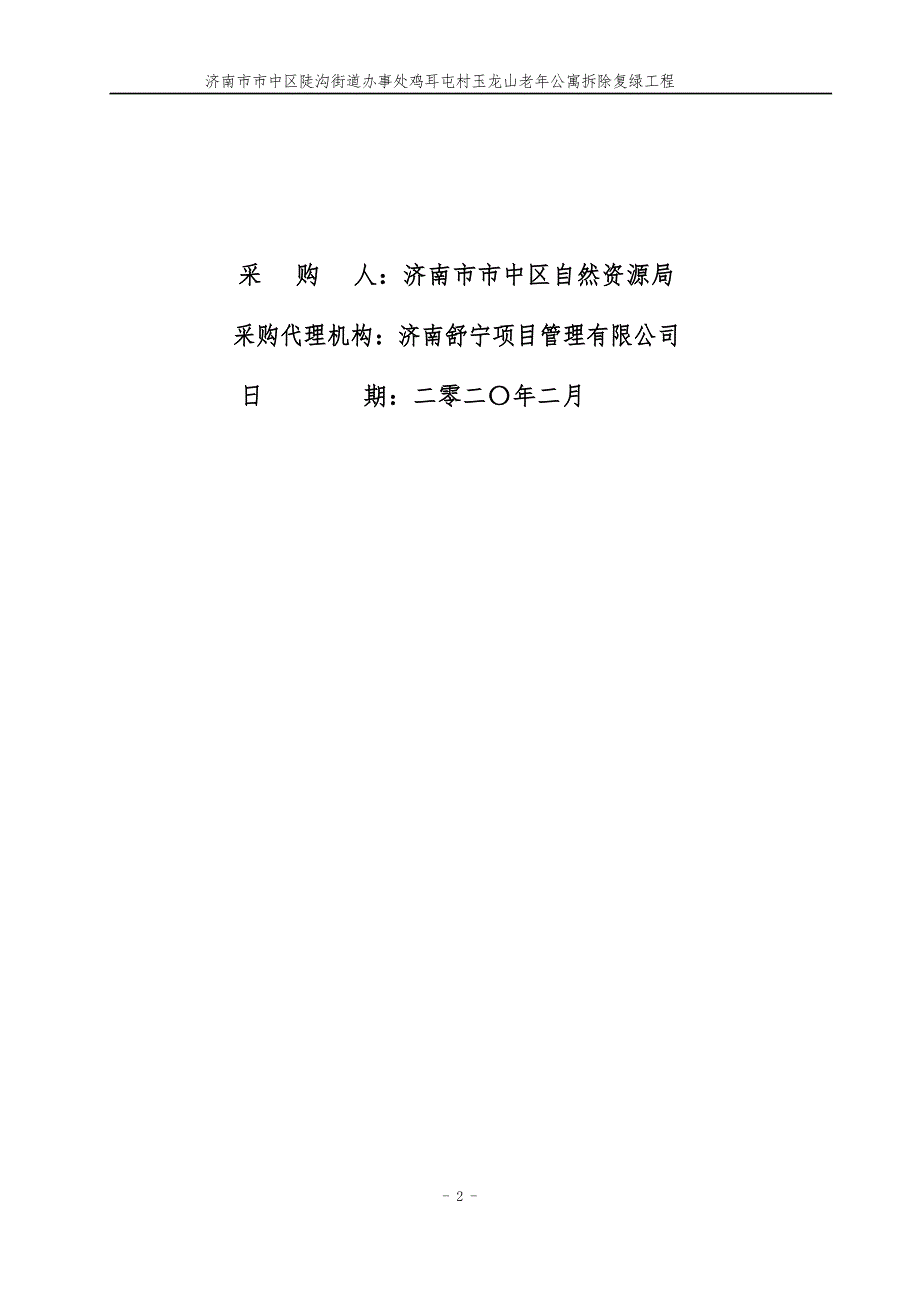 济南市市中区陡沟街道办事处鸡耳屯村玉龙山老年公寓拆除复绿工程

采　购　人：济南市市中区自然资源局

采购代理机构：济南舒宁项目管理有限公司

日　　　期：二零二〇年二月

- 2 -